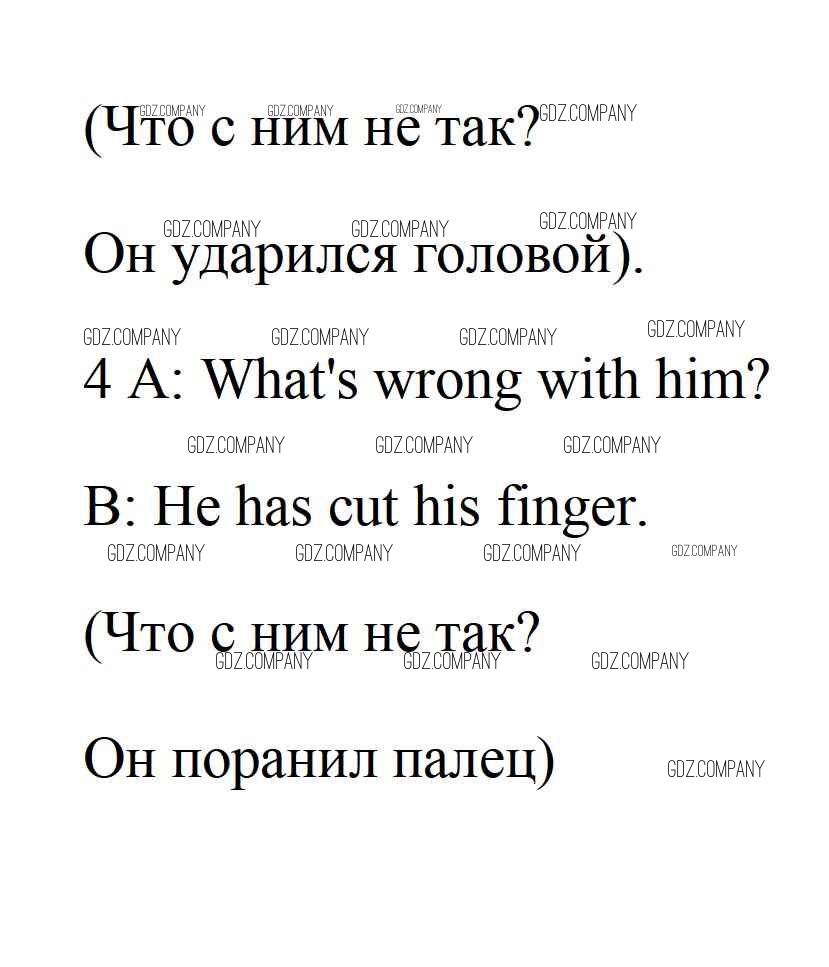 (Что с ним не так?

Он ударился головой).

4 A: What's wrong with him?

B: He has cut his finger.

(Что с ним не так?

Он поранил палец)

GDZ.COMPANY